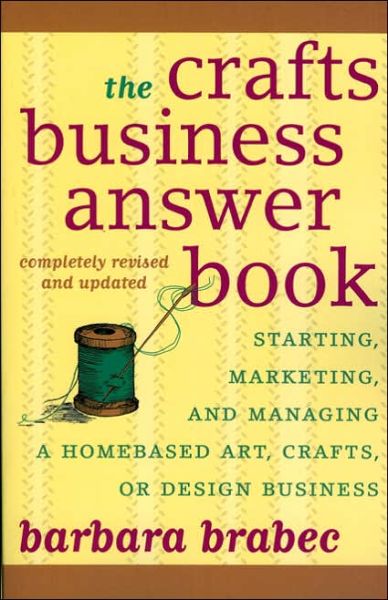 the crafts business answer book

completely revised and updated

STARTING, MARKETING, AND MANAGING A HOMEBASED ART, CRAFTS, OR DESIGN BUSINESS

barbara brabec